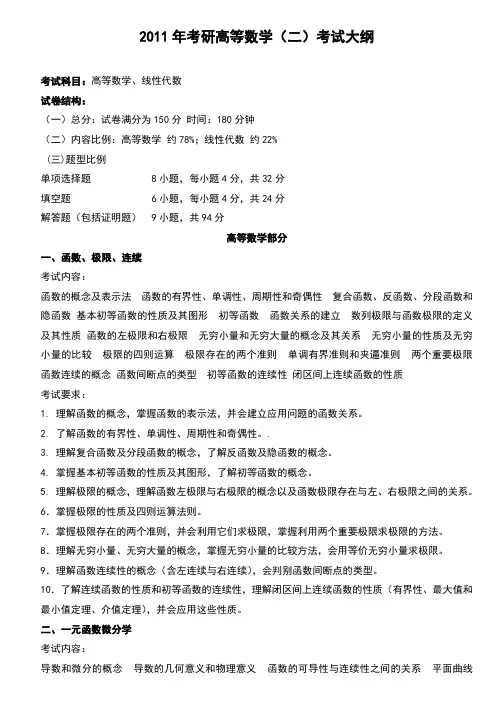 2011 年考研高等数学（二）考试大纲

考试科目：高等数学、线性代数

试卷结构：

（一）总分：试卷满分为 150 分 时间：180 分钟

（二）内容比例：高等数学 约 78%；线性代数 约 22%

（三）题型比例

单项选择题 8 小题，每小题 4 分，共 32 分

填空题 6 小题，每小题 4 分，共 24 分

解答题（包括证明题） 9 小题，共 94 分

高等数学部分

一、函数、极限、连续

考试内容：

函数的概念及表示法 函数的有界性、单调性、周期性和奇偶性 复合函数、反函数、分段函数和隐函数 基本初等函数的性质及其图形 初等函数 函数关系的建立 数列极限与函数极限的定义及其性质 函数的左极限和右极限 无穷小量和无穷大量的概念及其关系 无穷小量的性质及无穷小量的比较 极限的四则运算 极限存在的两个准则 单调有界准则和夹逼准则 两个重要极限 函数连续的概念 函数间断点的类型 初等函数的连续性 闭区间上连续函数的性质

考试要求：

1. 理解函数的概念，掌握函数的表示法，并会建立应用问题的函数关系。

2. 了解函数的有界性、单调性、周期性和奇偶性。.

3. 理解复合函数及分段函数的概念，了解反函数及隐函数的概念。

4. 掌握基本初等函数的性质及其图形，了解初等函数的概念。

5. 理解极限的概念，理解函数左极限与右极限的概念以及函数极限存在与左、右极限之间的关系。

6. 掌握极限的性质及四则运算法则。

7. 掌握极限存在的两个准则，并会利用它们求极限，掌握利用两个重要极限求极限的方法。

8. 理解无穷小量、无穷大量的概念，掌握无穷小量的比较方法，会用等价无穷小量求极限。

9. 理解函数连续性的概念（含左连续与右连续），会判别函数间断点的类型。

10. 了解连续函数的性质和初等函数的连续性，理解闭区间上连续函数的性质（有界性、最大值和最小值定理、介值定理），并会应用这些性质。

二、一元函数微分学

考试内容：

导数和微分的概念 导数的几何意义和物理意义 函数的可导性与连续性之间的关系 平面曲线